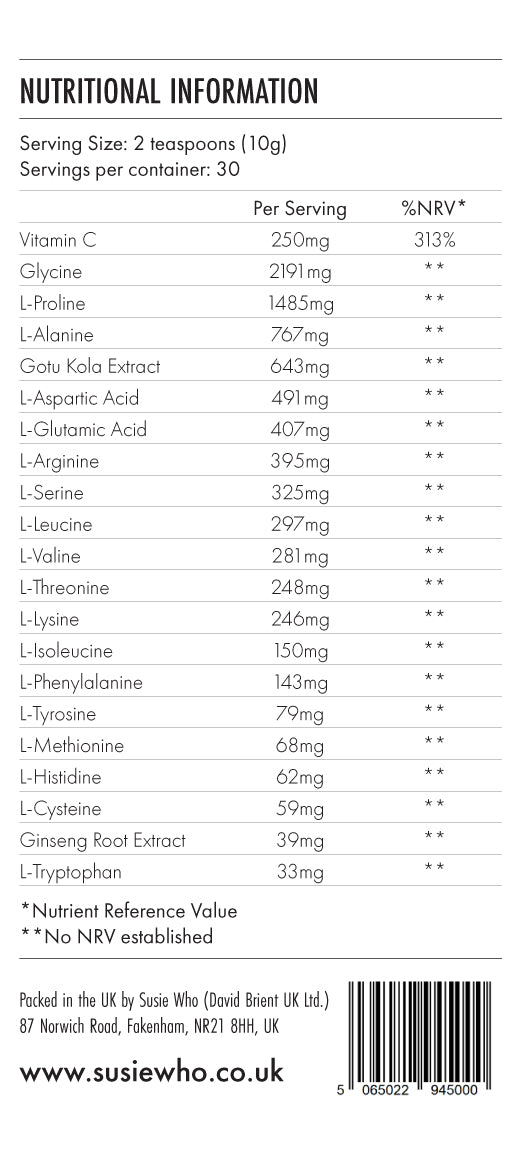 NUTRITIONAL INFORMATION

Serving Size: 2 teaspoons (10g)
Servings per container: 30

| | Per Serving | %NRV* |
|---|---|---|
| Vitamin C | 250mg | 313% |
| Glycine | 2191mg | ** |
| L-Proline | 1485mg | ** |
| L-Alanine | 767mg | ** |
| Gotu Kola Extract | 643mg | ** |
| L-Aspartic Acid | 491mg | ** |
| L-Glutamic Acid | 407mg | ** |
| L-Arginine | 395mg | ** |
| L-Serine | 325mg | ** |
| L-Leucine | 297mg | ** |
| L-Valine | 281mg | ** |
| L-Threonine | 248mg | ** |
| L-Lysine | 246mg | ** |
| L-Isoleucine | 150mg | ** |
| L-Phenylalanine | 143mg | ** |
| L-Tyrosine | 79mg | ** |
| L-Methionine | 68mg | ** |
| L-Histidine | 62mg | ** |
| L-Cysteine | 59mg | ** |
| Ginseng Root Extract | 39mg | ** |
| L-Tryptophan | 33mg | ** |

*Nutrient Reference Value
**No NRV established

Packed in the UK by Susie Who (David Brient UK Ltd.)
87 Norwich Road, Fakenham, NR21 8HH, UK

www.susiewho.co.uk

5 065022 945000